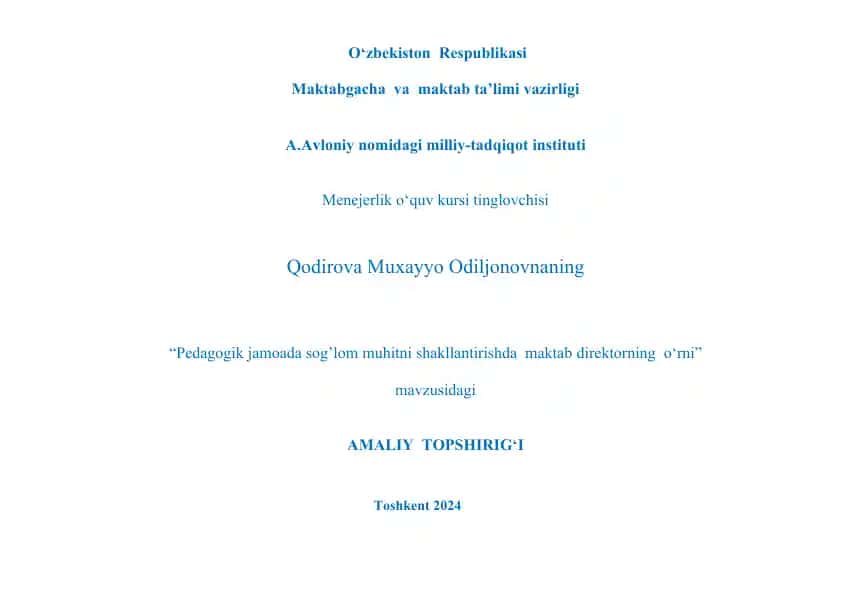 O‘zbekiston Respublikasi

Maktabgacha va maktab ta’limi vazirligi

A.Avloniy nomidagi milliy-tadqiqot instituti

Menejerlik o‘quv kursi tinglovchisi

Qodirova Muxayyo Odiljonovnaning

“Pedagogik jamoada sog’lom muhitni shakllantirishda maktab direktorning o‘rni”

mavzusidagi

AMALIY TOPSHIRIG‘I

Toshkent 2024